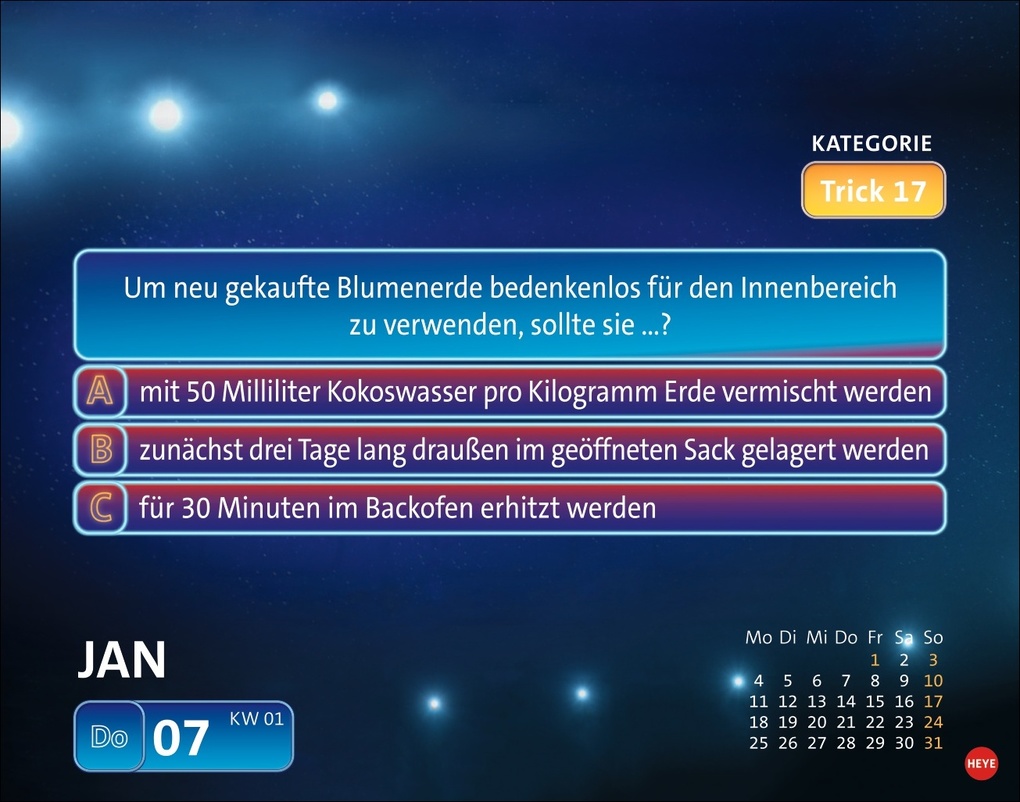 KATEGORIE
Trick 17

Um neu gekaufte Blumenerde bedenkenlos für den Innenbereich zu verwenden, sollte sie ...?

A mit 50 Milliliter Kokoswasser pro Kilogramm Erde vermischt werden

B zunächst drei Tage lang draußen im geöffneten Sack gelagert werden

C für 30 Minuten im Backofen erhitzt werden

JAN

Do 07 KW 01

| Mo | Di | Mi | Do | Fr | Sa | So |
|---|---|---|---|---|---|---|
| | | | | 1 | 2 | 3 |
| 4 | 5 | 6 | 7 | 8 | 9 | 10 |
| 11 | 12 | 13 | 14 | 15 | 16 | 17 |
| 18 | 19 | 20 | 21 | 22 | 23 | 24 |
| 25 | 26 | 27 | 28 | 29 | 30 | 31 |

HEYE